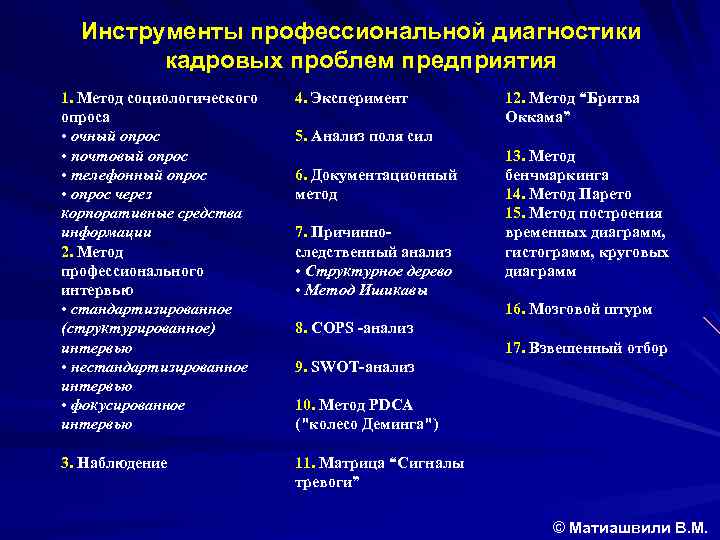 Инструменты профессиональной диагностики кадровых проблем предприятия

1. Метод социологического опроса
• очный опрос
• почтовый опрос
• телефонный опрос
• опрос через корпоративные средства информации
2. Метод профессионального интервью
• стандартизированное (структурированное) интервью
• нестандартизированное интервью
• фокусированное интервью

3. Наблюдение

4. Эксперимент

5. Анализ поля сил

6. Документационный метод

7. Причинно-следственный анализ
• Структурное дерево
• Метод Ишикавы

8. COPS -анализ

9. SWOT-анализ

10. Метод PDCA ("колесо Деминга")

11. Матрица “Сигналы тревоги”

12. Метод “Бритва Оккама”

13. Метод бенчмаркинга
14. Метод Парето
15. Метод построения временных диаграмм, гистограмм, круговых диаграмм

16. Мозговой штурм

17. Взвешенный отбор

© Матиашвили В.М.